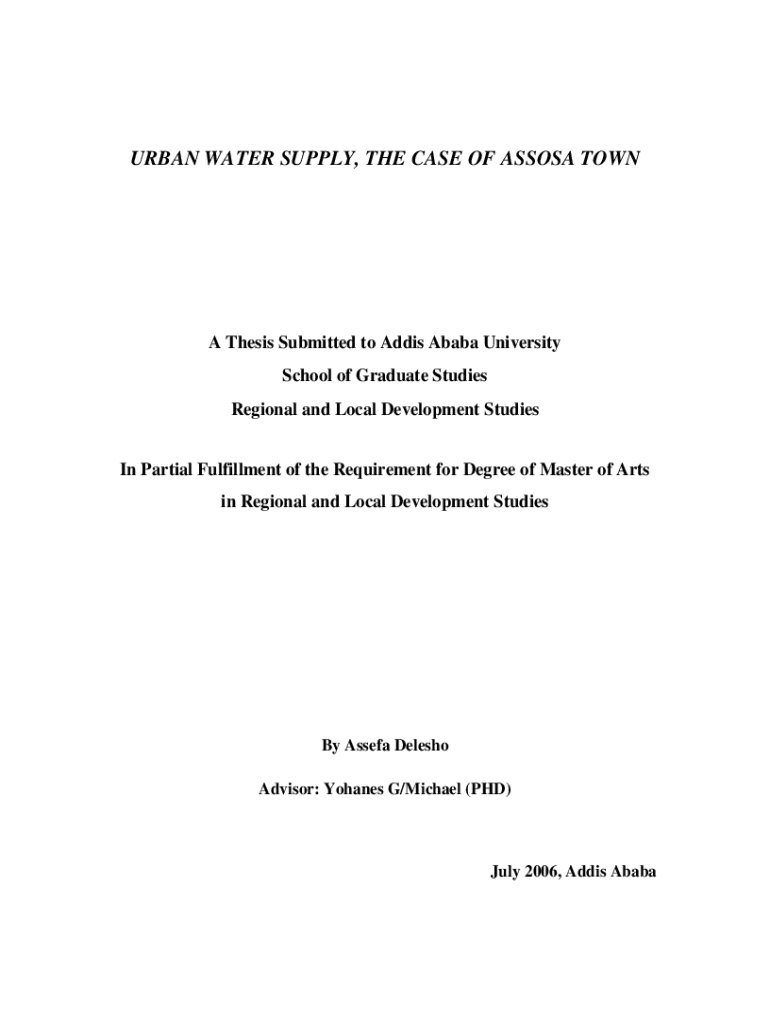 URBAN WATER SUPPLY, THE CASE OF ASSOSA TOWN

A Thesis Submitted to Addis Ababa University
School of Graduate Studies
Regional and Local Development Studies

In Partial Fulfillment of the Requirement for Degree of Master of Arts in Regional and Local Development Studies

By Assefa Delesho

Advisor: Yohanes G/Michael (PHD)

July 2006, Addis Ababa